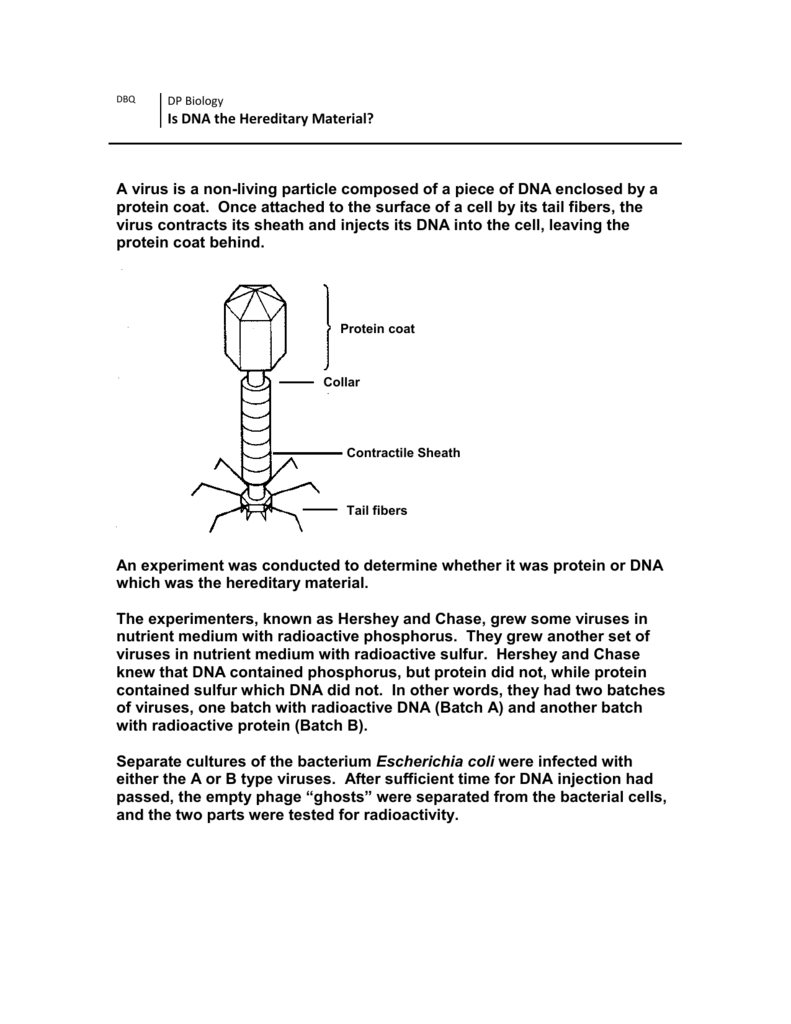 DBQ

DP Biology
Is DNA the Hereditary Material?

A virus is a non-living particle composed of a piece of DNA enclosed by a protein coat. Once attached to the surface of a cell by its tail fibers, the virus contracts its sheath and injects its DNA into the cell, leaving the protein coat behind.

Protein coat

Collar

Contractile Sheath

Tail fibers

An experiment was conducted to determine whether it was protein or DNA which was the hereditary material.

The experimenters, known as Hershey and Chase, grew some viruses in nutrient medium with radioactive phosphorus. They grew another set of viruses in nutrient medium with radioactive sulfur. Hershey and Chase knew that DNA contained phosphorus, but protein did not, while protein contained sulfur which DNA did not. In other words, they had two batches of viruses, one batch with radioactive DNA (Batch A) and another batch with radioactive protein (Batch B).

Separate cultures of the bacterium Escherichia coli were infected with either the A or B type viruses. After sufficient time for DNA injection had passed, the empty phage “ghosts” were separated from the bacterial cells, and the two parts were tested for radioactivity.